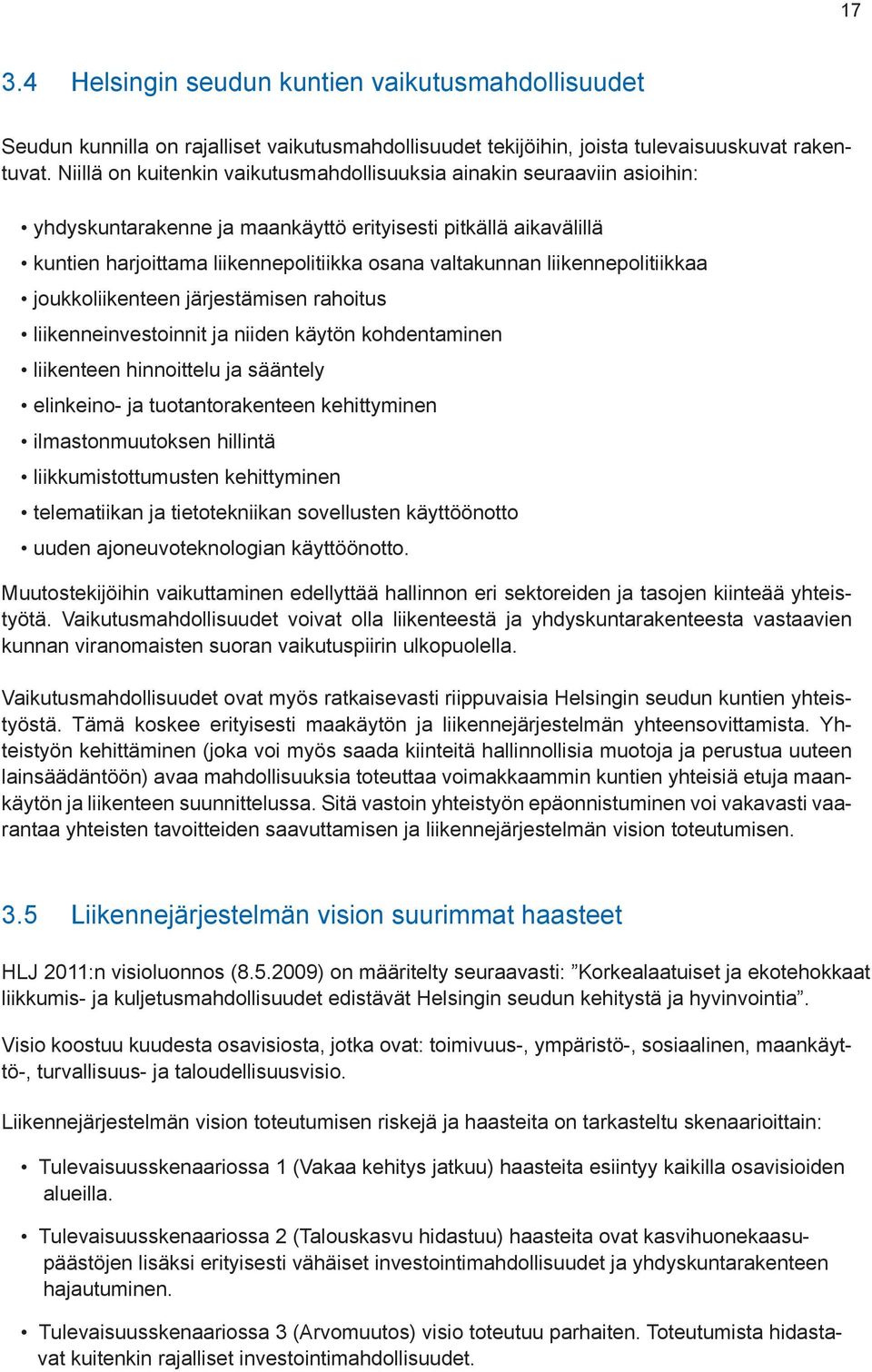 17

3.4 Helsingin seudun kuntien vaikutusmahdollisuudet

Seudun kunnilla on rajalliset vaikutusmahdollisuudet tekijöihin, joista tulevaisuuskuvat rakentuvat. Niillä on kuitenkin vaikutusmahdollisuuksia ainakin seuraaviin asioihin:

• yhdyskuntarakenne ja maankäyttö erityisesti pitkällä aikavälillä
• kuntien harjoittama liikennepolitiikka osana valtakunnan liikennepolitiikkaa
• joukkoliikenteen järjestämisen rahoitus
• liikenneinvestoinnit ja niiden käytön kohdentaminen
• liikenteen hinnoittelu ja sääntely
• elinkeino- ja tuotantorakenteen kehittyminen
• ilmastonmuutoksen hillintä
• liikkumistottumusten kehittyminen
• telematiikan ja tietotekniikan sovellusten käyttöönotto
• uuden ajoneuvoteknologian käyttöönotto.

Muutostekijöihin vaikuttaminen edellyttää hallinnon eri sektoreiden ja tasojen kiinteää yhteistyötä. Vaikutusmahdollisuudet voivat olla liikenteestä ja yhdyskuntarakenteesta vastaavien kunnan viranomaisten suoran vaikutuspiirin ulkopuolella.

Vaikutusmahdollisuudet ovat myös ratkaisevasti riippuvaisia Helsingin seudun kuntien yhteistyöstä. Tämä koskee erityisesti maakäytön ja liikennejärjestelmän yhteensovittamista. Yhteistyön kehittäminen (joka voi myös saada kiinteitä hallinnollisia muotoja ja perustua uuteen lainsäädäntöön) avaa mahdollisuuksia toteuttaa voimakkaammin kuntien yhteisiä etuja maankäytön ja liikenteen suunnittelussa. Sitä vastoin yhteistyön epäonnistuminen voi vakavasti vaarantaa yhteisten tavoitteiden saavuttamisen ja liikennejärjestelmän vision toteutumisen.

3.5 Liikennejärjestelmän vision suurimmat haasteet

HLJ 2011:n visioluonnos (8.5.2009) on määritelty seuraavasti: ”Korkealaatuiset ja ekotehokkaat liikkumis- ja kuljetusmahdollisuudet edistävät Helsingin seudun kehitystä ja hyvinvointia”.

Visio koostuu kuudesta osavisiosta, jotka ovat: toimivuus-, ympäristö-, sosiaalinen, maankäyttö-, turvallisuus- ja taloudellisuusvisio.

Liikennejärjestelmän vision toteutumisen riskejä ja haasteita on tarkasteltu skenaarioittain:

• Tulevaisuusskenaariossa 1 (Vakaa kehitys jatkuu) haasteita esiintyy kaikilla osavisioiden alueilla.

• Tulevaisuusskenaariossa 2 (Talouskasvu hidastuu) haasteita ovat kasvihuonekaasupäästöjen lisäksi erityisesti vähäiset investointimahdollisuudet ja yhdyskuntarakenteen hajautuminen.

• Tulevaisuusskenaariossa 3 (Arvomuutos) visio toteutuu parhaiten. Toteutumista hidastavat kuitenkin rajalliset investointimahdollisuudet.